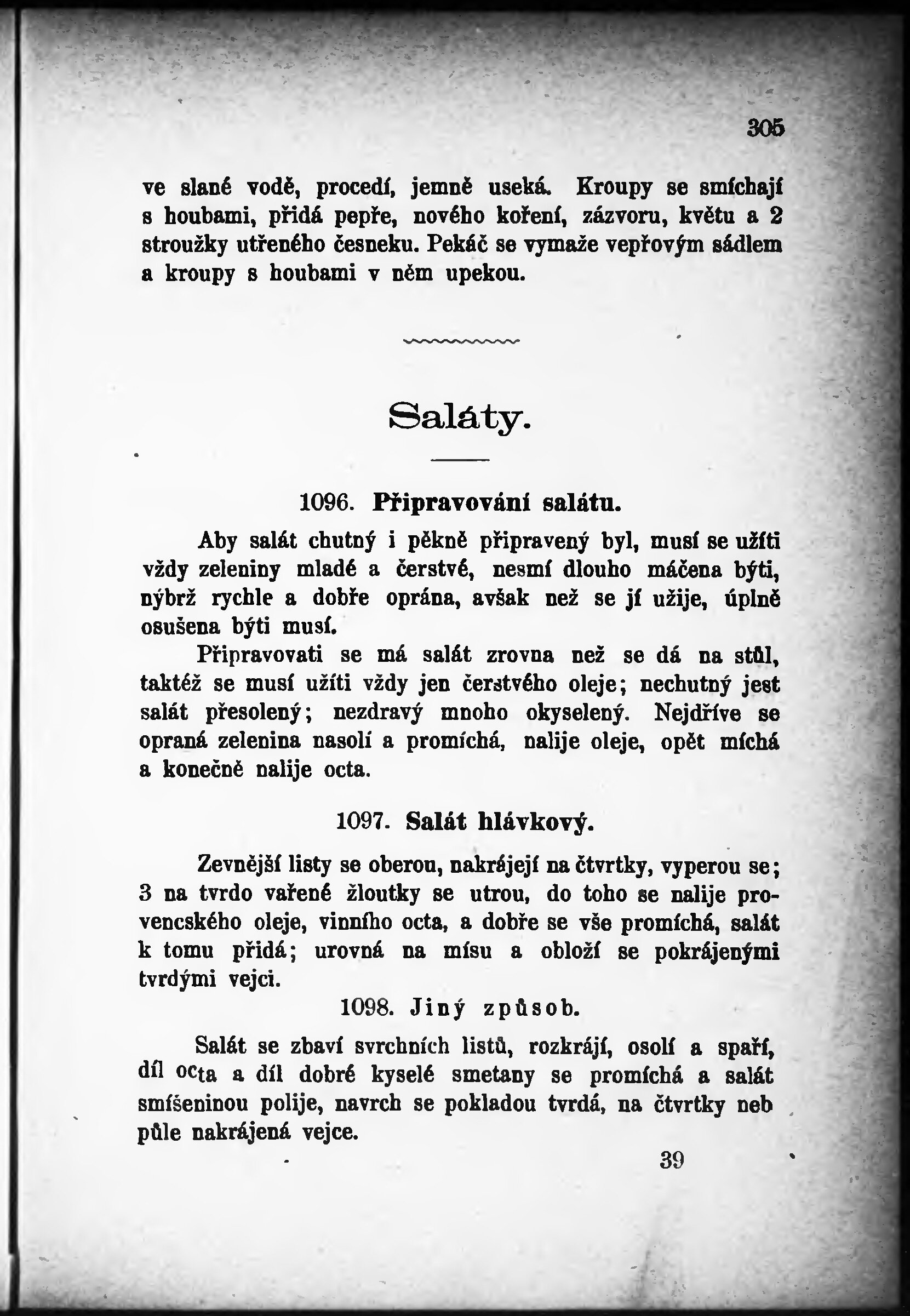 305

ve slané vodě, procedí, jemně useká. Kroupy se smíchají s houbami, přidá pepře, nového koření, zázvoru, květu a 2 stroužky utřeného česneku. Pekáč se vymaže vepřovým sádlem a kroupy s houbami v něm upekou.

Saláty.

1096. Připravování salátu.

Aby salát chutný i pěkně připravený byl, musí se užíti vždy zeleniny mladé a čerstvé, nesmí dlouho máčena býti, nýbrž rychle a dobře oprána, avšak než se jí užije, úplně osušena býti musí.

Připravovati se má salát zrovna než se dá na stůl, taktéž se musí užíti vždy jen čerstvého oleje; nechutný jest salát přesolený; nezdravý mnoho okyselený. Nejdříve se opraná zelenina nasolí a promíchá, nalije oleje, opět míchá a konečně nalije octa.

1097. Salát hlávkový.

Zevnější listy se oberou, nakrájejí na čtvrtky, vyperou se; 3 na tvrdo vařené žloutky se utrou, do toho se nalije provencského oleje, vinního octa, a dobře se vše promíchá, salát k tomu přidá; urovná na mísu a obloží se pokrájenými tvrdými vejci.

1098. Jiný způsob.

Salát se zbaví svrchních listů, rozkrájí, osolí a spaří, díl octa a díl dobré kyselé smetany se promíchá a salát smíšeninou polije, navrch se pokladou tvrdá, na čtvrtky neb půle nakrájená vejce.

39